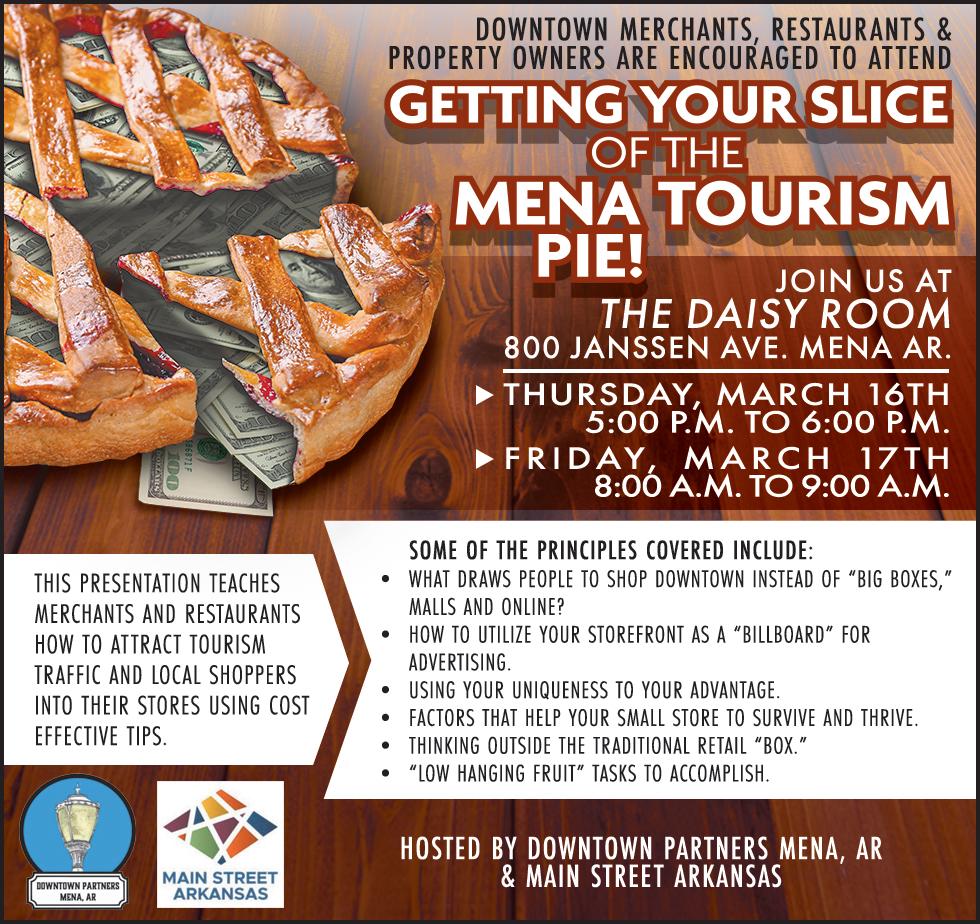 DOWNTOWN MERCHANTS, RESTAURANTS & PROPERTY OWNERS ARE ENCOURAGED TO ATTEND

GETTING YOUR SLICE
OF THE
MENA TOURISM
PIE!

JOIN US AT
THE DAISY ROOM
800 JANSSEN AVE. MENA AR.

▶ THURSDAY, MARCH 16TH
5:00 P.M. TO 6:00 P.M.

▶ FRIDAY, MARCH 17TH
8:00 A.M. TO 9:00 A.M.

THIS PRESENTATION TEACHES MERCHANTS AND RESTAURANTS HOW TO ATTRACT TOURISM TRAFFIC AND LOCAL SHOPPERS INTO THEIR STORES USING COST EFFECTIVE TIPS.

SOME OF THE PRINCIPLES COVERED INCLUDE:
• WHAT DRAWS PEOPLE TO SHOP DOWNTOWN INSTEAD OF "BIG BOXES," MALLS AND ONLINE?
• HOW TO UTILIZE YOUR STOREFRONT AS A "BILLBOARD" FOR ADVERTISING.
• USING YOUR UNIQUENESS TO YOUR ADVANTAGE.
• FACTORS THAT HELP YOUR SMALL STORE TO SURVIVE AND THRIVE.
• THINKING OUTSIDE THE TRADITIONAL RETAIL "BOX."
• "LOW HANGING FRUIT" TASKS TO ACCOMPLISH.

DOWNTOWN PARTNERS
MENA, AR

MAIN STREET
ARKANSAS

HOSTED BY DOWNTOWN PARTNERS MENA, AR
& MAIN STREET ARKANSAS